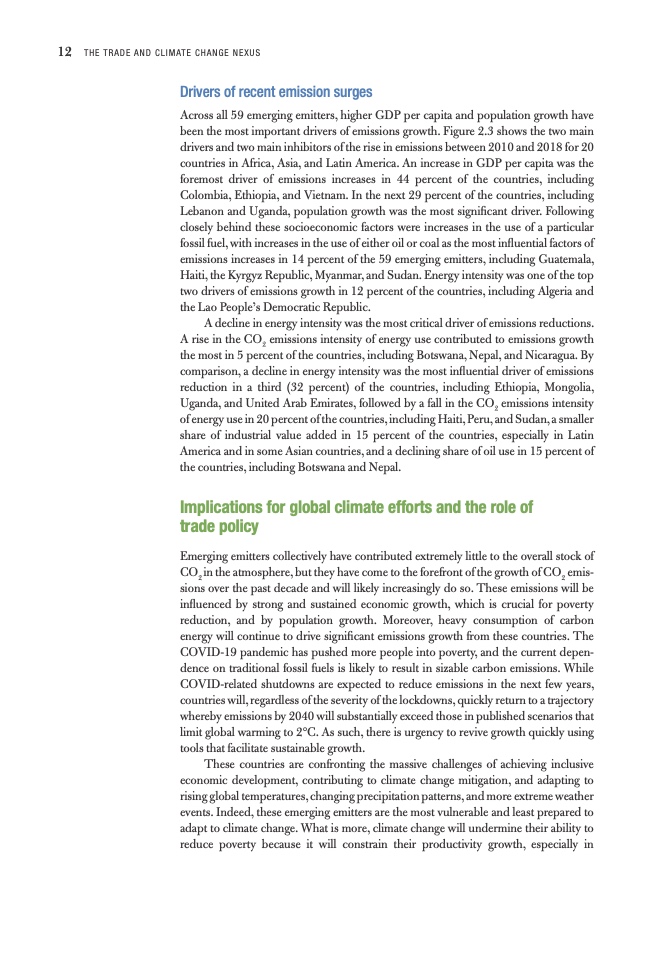 12 THE TRADE AND CLIMATE CHANGE NEXUS

Drivers of recent emission surges

Across all 59 emerging emitters, higher GDP per capita and population growth have been the most important drivers of emissions growth. Figure 2.3 shows the two main drivers and two main inhibitors of the rise in emissions between 2010 and 2018 for 20 countries in Africa, Asia, and Latin America. An increase in GDP per capita was the foremost driver of emissions increases in 44 percent of the countries, including Colombia, Ethiopia, and Vietnam. In the next 29 percent of the countries, including Lebanon and Uganda, population growth was the most significant driver. Following closely behind these socioeconomic factors were increases in the use of a particular fossil fuel, with increases in the use of either oil or coal as the most influential factors of emissions increases in 14 percent of the 59 emerging emitters, including Guatemala, Haiti, the Kyrgyz Republic, Myanmar, and Sudan. Energy intensity was one of the top two drivers of emissions growth in 12 percent of the countries, including Algeria and the Lao People's Democratic Republic.

A decline in energy intensity was the most critical driver of emissions reductions. A rise in the $CO_2$ emissions intensity of energy use contributed to emissions growth the most in 5 percent of the countries, including Botswana, Nepal, and Nicaragua. By comparison, a decline in energy intensity was the most influential driver of emissions reduction in a third (32 percent) of the countries, including Ethiopia, Mongolia, Uganda, and United Arab Emirates, followed by a fall in the $CO_2$ emissions intensity of energy use in 20 percent of the countries, including Haiti, Peru, and Sudan, a smaller share of industrial value added in 15 percent of the countries, especially in Latin America and in some Asian countries, and a declining share of oil use in 15 percent of the countries, including Botswana and Nepal.

Implications for global climate efforts and the role of trade policy

Emerging emitters collectively have contributed extremely little to the overall stock of $CO_2$ in the atmosphere, but they have come to the forefront of the growth of $CO_2$ emissions over the past decade and will likely increasingly do so. These emissions will be influenced by strong and sustained economic growth, which is crucial for poverty reduction, and by population growth. Moreover, heavy consumption of carbon energy will continue to drive significant emissions growth from these countries. The COVID-19 pandemic has pushed more people into poverty, and the current dependence on traditional fossil fuels is likely to result in sizable carbon emissions. While COVID-related shutdowns are expected to reduce emissions in the next few years, countries will, regardless of the severity of the lockdowns, quickly return to a trajectory whereby emissions by 2040 will substantially exceed those in published scenarios that limit global warming to 2°C. As such, there is urgency to revive growth quickly using tools that facilitate sustainable growth.

These countries are confronting the massive challenges of achieving inclusive economic development, contributing to climate change mitigation, and adapting to rising global temperatures, changing precipitation patterns, and more extreme weather events. Indeed, these emerging emitters are the most vulnerable and least prepared to adapt to climate change. What is more, climate change will undermine their ability to reduce poverty because it will constrain their productivity growth, especially in